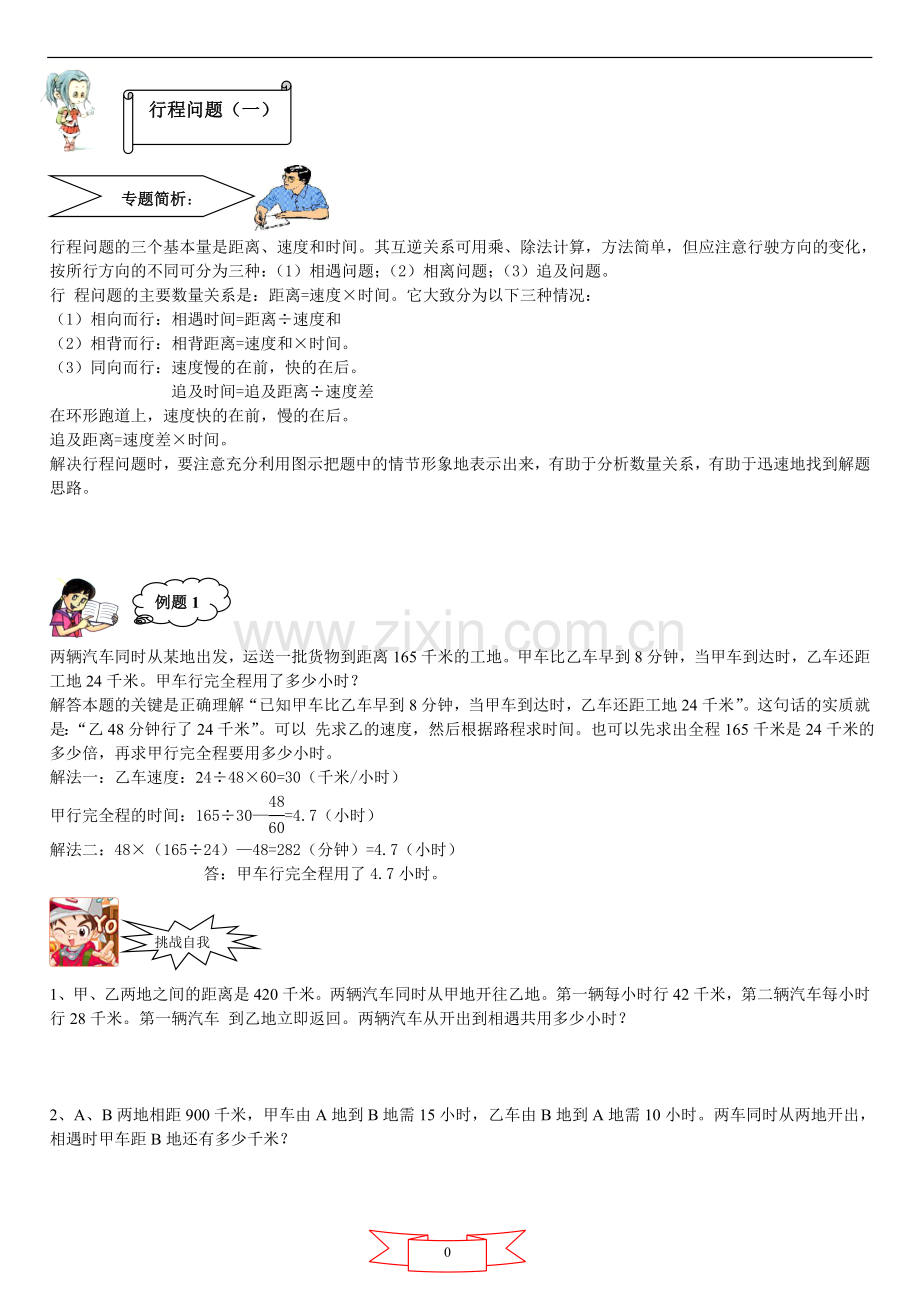 行程问题（一）

专题简析：

行程问题的三个基本量是距离、速度和时间。其互逆关系可用乘、除法计算，方法简单，但应注意行驶方向的变化，按所行方向的不同可分为三种：（1）相遇问题；（2）相离问题；（3）追及问题。

行 程问题的主要数量关系是：距离=速度×时间。它大致分为以下三种情况：

（1）相向而行：相遇时间=距离÷速度和

（2）相背而行：相背距离=速度和×时间。

（3）同向而行：速度慢的在前，快的在后。

追及时间=追及距离÷速度差

在环形跑道上，速度快的在前，慢的在后。

追及距离=速度差×时间。

解决行程问题时，要注意充分利用图示把题中的情节形象地表示出来，有助于分析数量关系，有助于迅速地找到解题思路。

例题 1

www.zixin.com.cn

两辆汽车同时从某地出发，运送一批货物到距离 165 千米的工地。甲车比乙车早到 8 分钟，当甲车到达时，乙车还距工地 24 千米。甲车行完全程用了多少小时？

解答本题的关键是正确理解“已知甲车比乙车早到 8 分钟，当甲车到达时，乙车还距工地 24 千米”。这句话的实质就是：“乙 48 分钟行了 24 千米”。可以 先求乙的速度，然后根据路程求时间。也可以先求出全程 165 千米是 24 千米的多少倍，再求甲行完全程要用多少小时。

解法一：乙车速度：24÷48×60=30（千米/小时）

甲行完全程的时间：165÷30—$\frac{48}{60}$=4.7（小时）

解法二：48×（165÷24）—48=282（分钟）=4.7（小时）

答：甲车行完全程用了 4.7 小时。

挑战自我

1、甲、乙两地之间的距离是 420 千米。两辆汽车同时从甲地开往乙地。第一辆每小时行 42 千米，第二辆汽车每小时行 28 千米。第一辆汽车 到乙地立即返回。两辆汽车从开出到相遇共用多少小时？

2、A、B 两地相距 900 千米，甲车由 A 地到 B 地需 15 小时，乙车由 B 地到 A 地需 10 小时。两车同时从两地开出，相遇时甲车距 B 地还有多少千米？

0